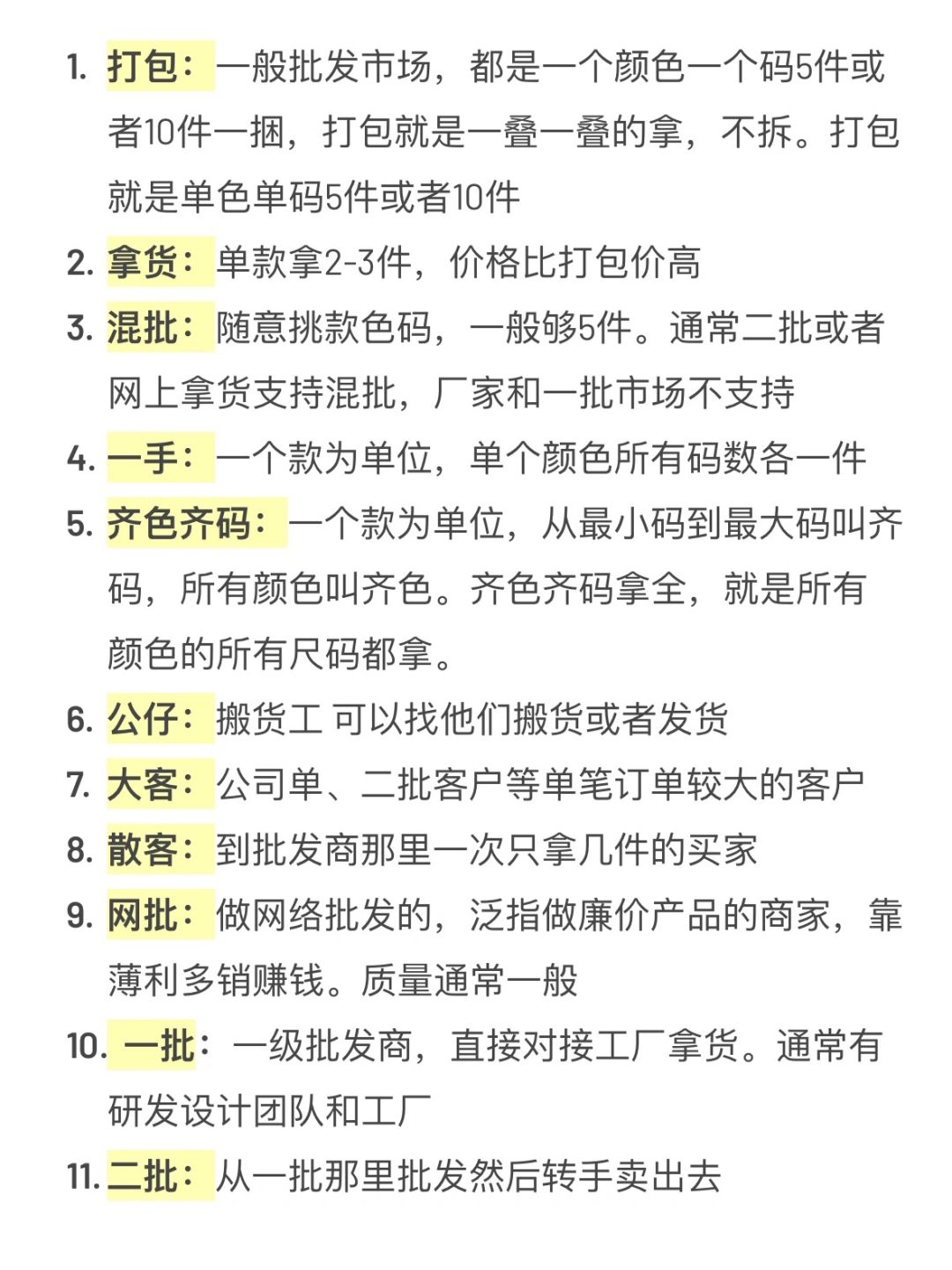 1. 打包：一般批发市场，都是一个颜色一个码5件或者10件一捆，打包就是一叠一叠的拿，不拆。打包就是单色单码5件或者10件

2. 拿货：单款拿2-3件，价格比打包价高

3. 混批：随意挑款色码，一般够5件。通常二批或者网上拿货支持混批，厂家和一批市场不支持

4. 一手：一个款为单位，单个颜色所有码数各一件

5. 齐色齐码：一个款为单位，从最小码到最大码叫齐码，所有颜色叫齐色。齐色齐码拿全，就是所有颜色的所有尺码都拿。

6. 公仔：搬货工 可以找他们搬货或者发货

7. 大客：公司单、二批客户等单笔订单较大的客户

8. 散客：到批发商那里一次只拿几件的买家

9. 网批：做网络批发的，泛指做廉价产品的商家，靠薄利多销赚钱。质量通常一般

10. 一批：一级批发商，直接对接工厂拿货。通常有研发设计团队和工厂

11. 二批：从一批那里批发然后转手卖出去